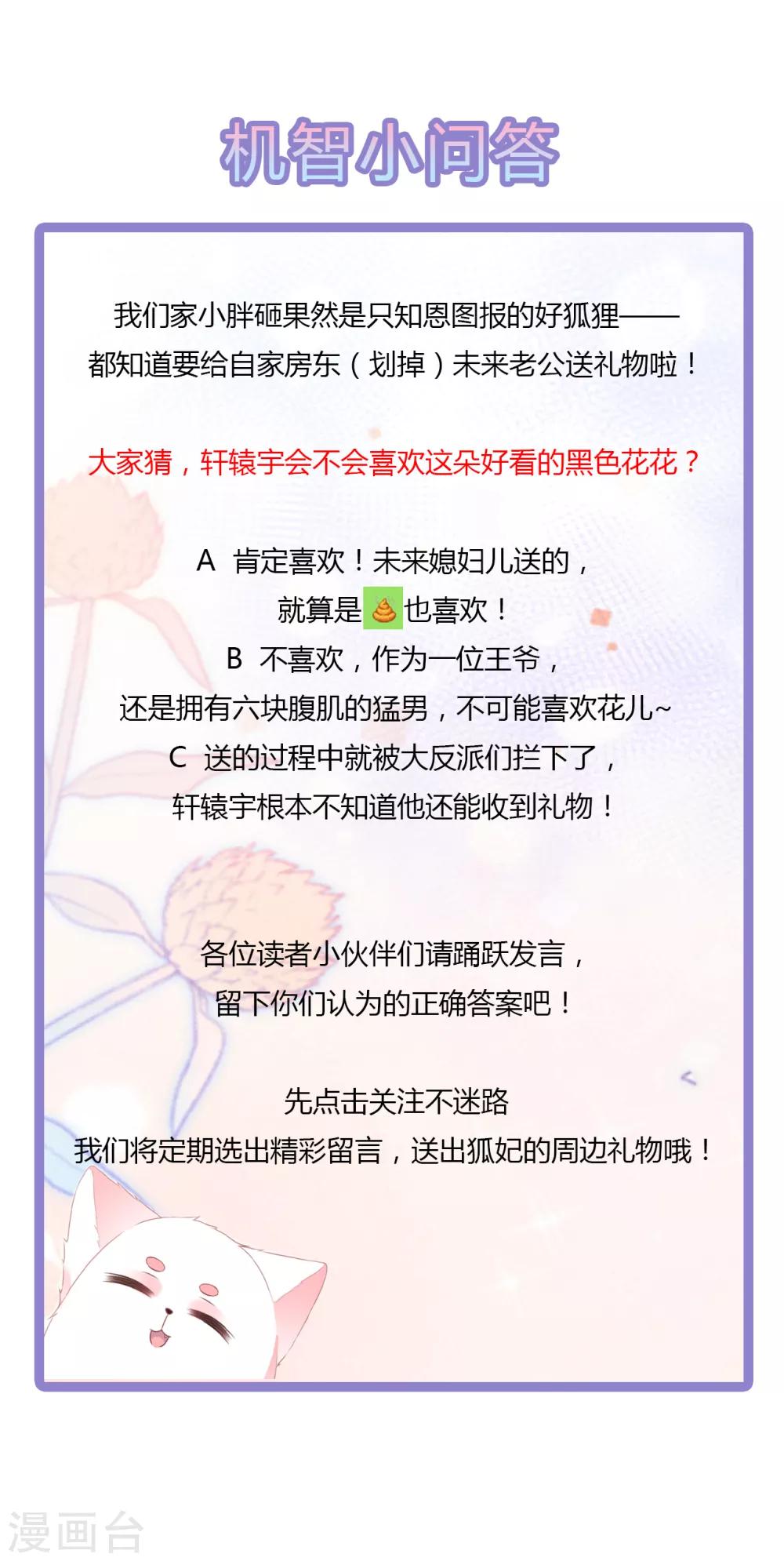 机智小问答

我们家小胖砸果然是只知恩图报的好狐狸——
都知道要给自家房东（划掉）未来老公送礼物啦！

大家猜，轩辕宇会不会喜欢这朵好看的黑色花花？

A 肯定喜欢！未来媳妇儿送的，
就算是💩也喜欢！
B 不喜欢，作为一位王爷，
还是拥有六块腹肌的猛男，不可能喜欢花儿~
C 送的过程中就被大反派们拦下了，
轩辕宇根本不知道他还能收到礼物！

各位读者小伙伴们请踊跃发言，
留下你们认为的正确答案吧！

先点击关注不迷路
我们将定期选出精彩留言，送出狐妃的周边礼物哦！

漫画台